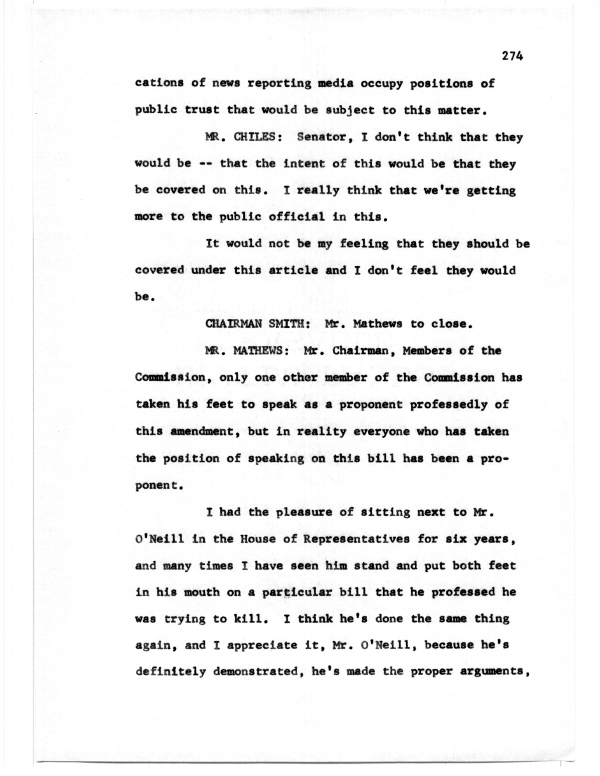 274

cations of news reporting media occupy positions of public trust that would be subject to this matter.

MR. CHILES: Senator, I don't think that they would be -- that the intent of this would be that they be covered on this. I really think that we're getting more to the public official in this.

It would not be my feeling that they should be covered under this article and I don't feel they would be.

CHAIRMAN SMITH: Mr. Mathews to close.

MR. MATHEWS: Mr. Chairman, Members of the Commission, only one other member of the Commission has taken his feet to speak as a proponent professedly of this amendment, but in reality everyone who has taken the position of speaking on this bill has been a proponent.

I had the pleasure of sitting next to Mr. O'Neill in the House of Representatives for six years, and many times I have seen him stand and put both feet in his mouth on a particular bill that he professed he was trying to kill. I think he's done the same thing again, and I appreciate it, Mr. O'Neill, because he's definitely demonstrated, he's made the proper arguments,